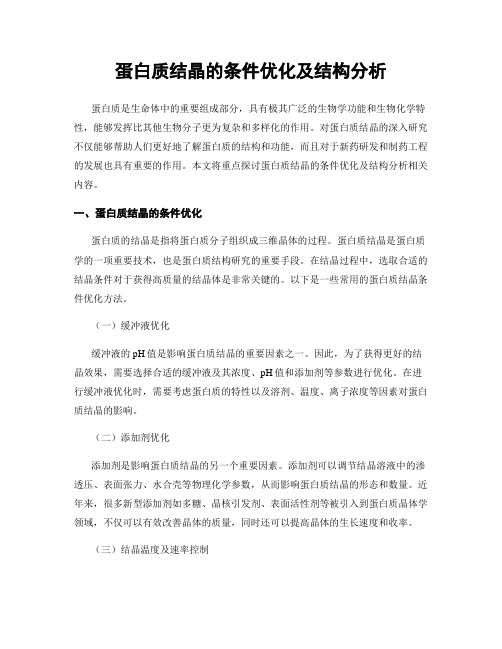 蛋白质结晶的条件优化及结构分析

蛋白质是生命体中的重要组成部分，具有极其广泛的生物学功能和生物化学特性，能够发挥比其他生物分子更为复杂和多样化的作用。对蛋白质结晶的深入研究不仅能够帮助人们更好地了解蛋白质的结构和功能，而且对于新药研发和制药工程的发展也具有重要的作用。本文将重点探讨蛋白质结晶的条件优化及结构分析相关内容。

一、蛋白质结晶的条件优化

蛋白质的结晶是指将蛋白质分子组织成三维晶体的过程。蛋白质结晶是蛋白质学的一项重要技术，也是蛋白质结构研究的重要手段。在结晶过程中，选取合适的结晶条件对于获得高质量的结晶体是非常关键的。以下是一些常用的蛋白质结晶条件优化方法。

（一）缓冲液优化

缓冲液的pH值是影响蛋白质结晶的重要因素之一。因此，为了获得更好的结晶效果，需要选择合适的缓冲液及其浓度、pH值和添加剂等参数进行优化。在进行缓冲液优化时，需要考虑蛋白质的特性以及溶剂、温度、离子浓度等因素对蛋白质结晶的影响。

（二）添加剂优化

添加剂是影响蛋白质结晶的另一个重要因素。添加剂可以调节结晶溶液中的渗透压、表面张力、水合壳等物理化学参数，从而影响蛋白质结晶的形态和数量。近年来，很多新型添加剂如多糖、晶核引发剂、表面活性剂等被引入到蛋白质晶体学领域，不仅可以有效改善晶体的质量，同时还可以提高晶体的生长速度和收率。

（三）结晶温度及速率控制